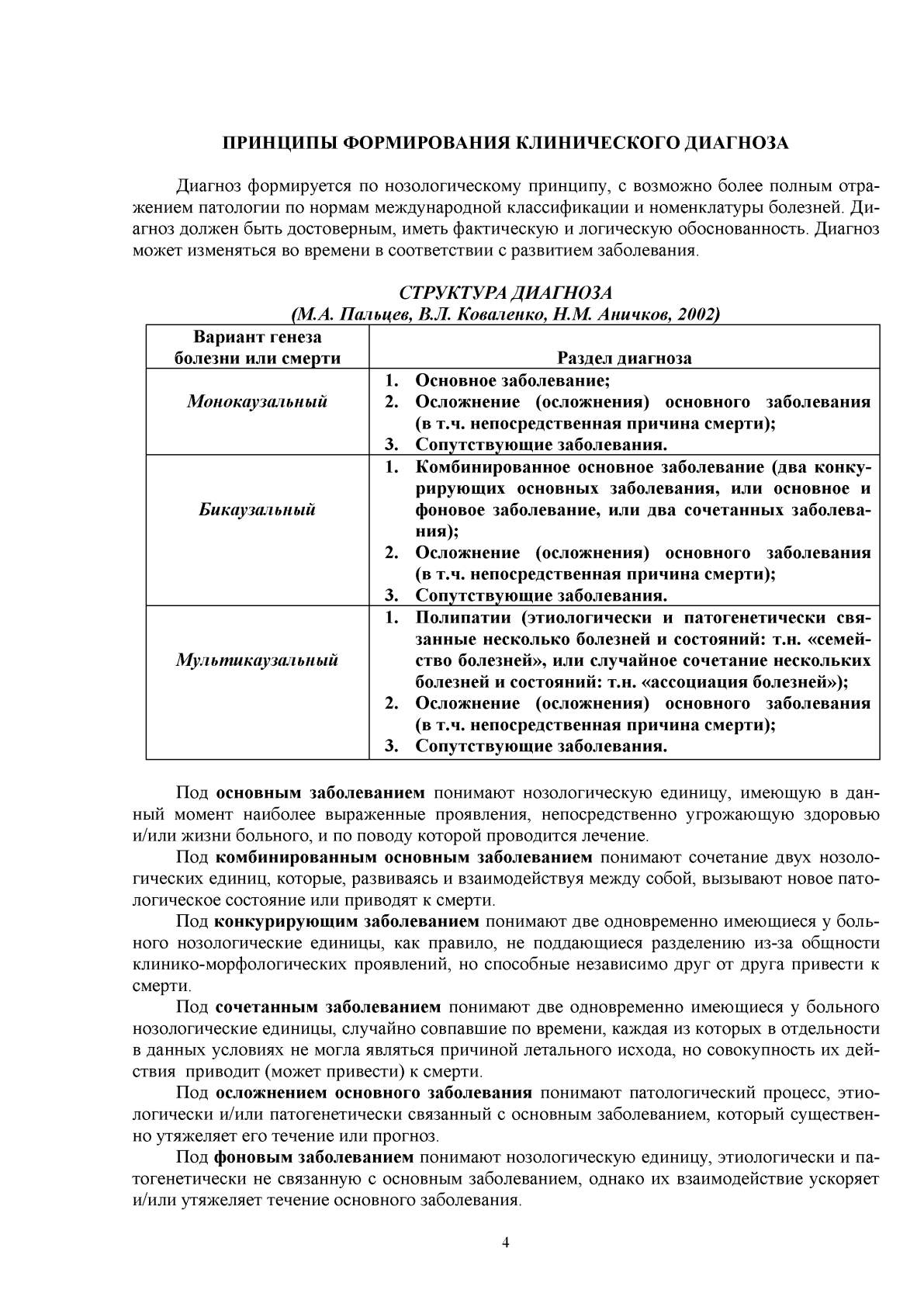 ПРИНЦИПЫ ФОРМИРОВАНИЯ КЛИНИЧЕСКОГО ДИАГНОЗА

Диагноз формируется по нозологическому принципу, с возможно более полным отражением патологии по нормам международной классификации и номенклатуры болезней. Диагноз должен быть достоверным, иметь фактическую и логическую обоснованность. Диагноз может изменяться во времени в соответствии с развитием заболевания.

СТРУКТУРА ДИАГНОЗА
(М.А. Пальцев, В.Л. Коваленко, Н.М. Аничков, 2002)

| Вариант генеза болезни или смерти | Раздел диагноза |
|---|---|
| Монокаузальный | 1. Основное заболевание; 2. Осложнение (осложнения) основного заболевания (в т.ч. непосредственная причина смерти); 3. Сопутствующие заболевания. |
| Бикаузальный | 1. Комбинированное основное заболевание (два конкурирующих основных заболевания, или основное и фоновое заболевание, или два сочетанных заболевания); 2. Осложнение (осложнения) основного заболевания (в т.ч. непосредственная причина смерти); 3. Сопутствующие заболевания. |
| Мультикаузальный | 1. Полипатии (этиологически и патогенетически связанные несколько болезней и состояний: т.н. «семейство болезней», или случайное сочетание нескольких болезней и состояний: т.н. «ассоциация болезней»); 2. Осложнение (осложнения) основного заболевания (в т.ч. непосредственная причина смерти); 3. Сопутствующие заболевания. |

Под основным заболеванием понимают нозологическую единицу, имеющую в данный момент наиболее выраженные проявления, непосредственно угрожающую здоровью и/или жизни больного, и по поводу которой проводится лечение.

Под комбинированным основным заболеванием понимают сочетание двух нозологических единиц, которые, развиваясь и взаимодействуя между собой, вызывают новое патологическое состояние или приводят к смерти.

Под конкурирующим заболеванием понимают две одновременно имеющиеся у больного нозологические единицы, как правило, не поддающиеся разделению из-за общности клинико-морфологических проявлений, но способные независимо друг от друга привести к смерти.

Под сочетанным заболеванием понимают две одновременно имеющиеся у больного нозологические единицы, случайно совпавшие по времени, каждая из которых в отдельности в данных условиях не могла являться причиной летального исхода, но совокупность их действия приводит (может привести) к смерти.

Под осложнением основного заболевания понимают патологический процесс, этиологически и/или патогенетически связанный с основным заболеванием, который существенно утяжеляет его течение или прогноз.

Под фоновым заболеванием понимают нозологическую единицу, этиологически и патогенетически не связанную с основным заболеванием, однако их взаимодействие ускоряет и/или утяжеляет течение основного заболевания.

4